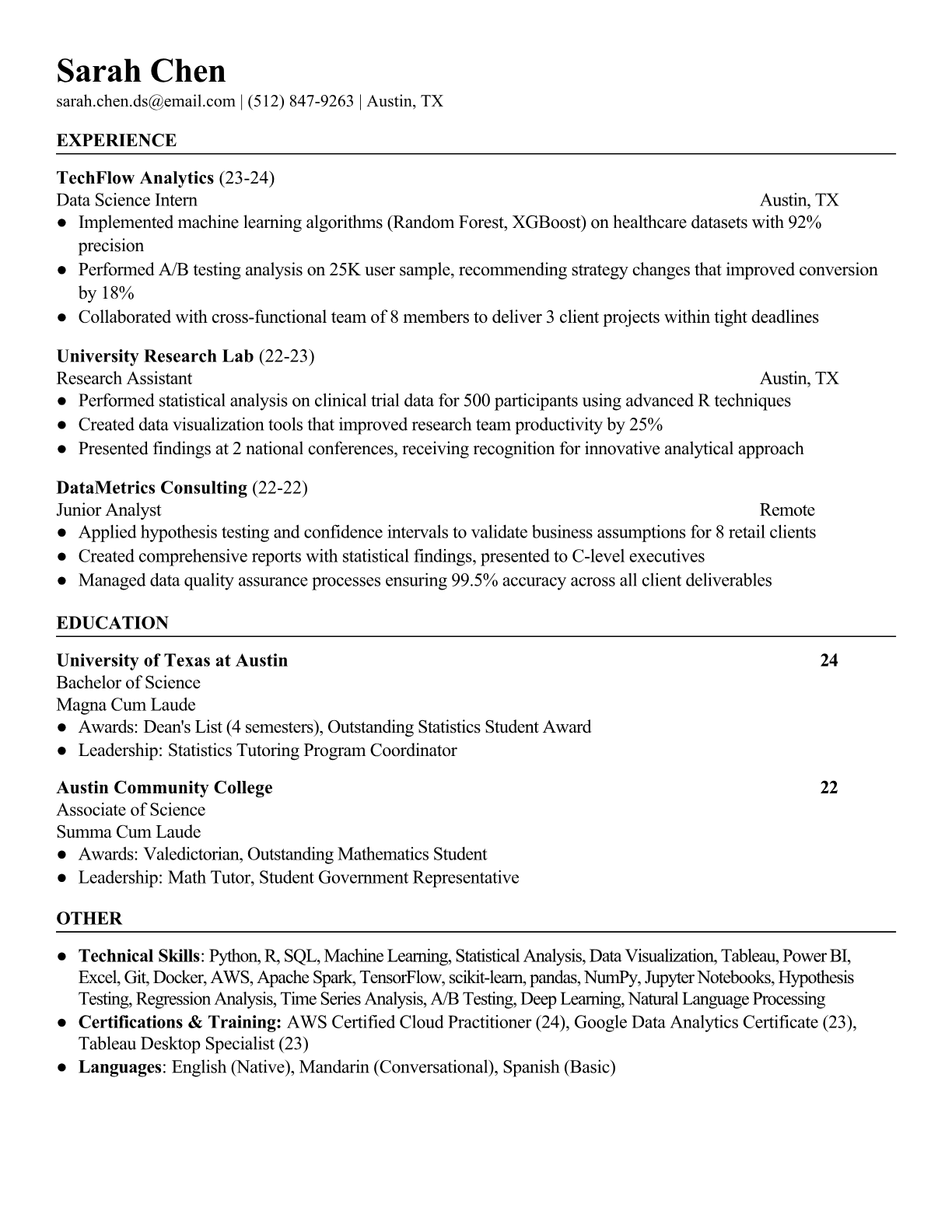 Sarah Chen
sarah.chen.ds@email.com | (512) 847-9263 | Austin, TX

EXPERIENCE

TechFlow Analytics (23-24)
Data Science Intern Austin, TX
● Implemented machine learning algorithms (Random Forest, XGBoost) on healthcare datasets with 92% precision
● Performed A/B testing analysis on 25K user sample, recommending strategy changes that improved conversion by 18%
● Collaborated with cross-functional team of 8 members to deliver 3 client projects within tight deadlines

University Research Lab (22-23)
Research Assistant Austin, TX
● Performed statistical analysis on clinical trial data for 500 participants using advanced R techniques
● Created data visualization tools that improved research team productivity by 25%
● Presented findings at 2 national conferences, receiving recognition for innovative analytical approach

DataMetrics Consulting (22-22)
Junior Analyst Remote
● Applied hypothesis testing and confidence intervals to validate business assumptions for 8 retail clients
● Created comprehensive reports with statistical findings, presented to C-level executives
● Managed data quality assurance processes ensuring 99.5% accuracy across all client deliverables

EDUCATION

University of Texas at Austin 24
Bachelor of Science
Magna Cum Laude
● Awards: Dean's List (4 semesters), Outstanding Statistics Student Award
● Leadership: Statistics Tutoring Program Coordinator

Austin Community College 22
Associate of Science
Summa Cum Laude
● Awards: Valedictorian, Outstanding Mathematics Student
● Leadership: Math Tutor, Student Government Representative

OTHER

● Technical Skills: Python, R, SQL, Machine Learning, Statistical Analysis, Data Visualization, Tableau, Power BI, Excel, Git, Docker, AWS, Apache Spark, TensorFlow, scikit-learn, pandas, NumPy, Jupyter Notebooks, Hypothesis Testing, Regression Analysis, Time Series Analysis, A/B Testing, Deep Learning, Natural Language Processing
● Certifications & Training: AWS Certified Cloud Practitioner (24), Google Data Analytics Certificate (23), Tableau Desktop Specialist (23)
● Languages: English (Native), Mandarin (Conversational), Spanish (Basic)